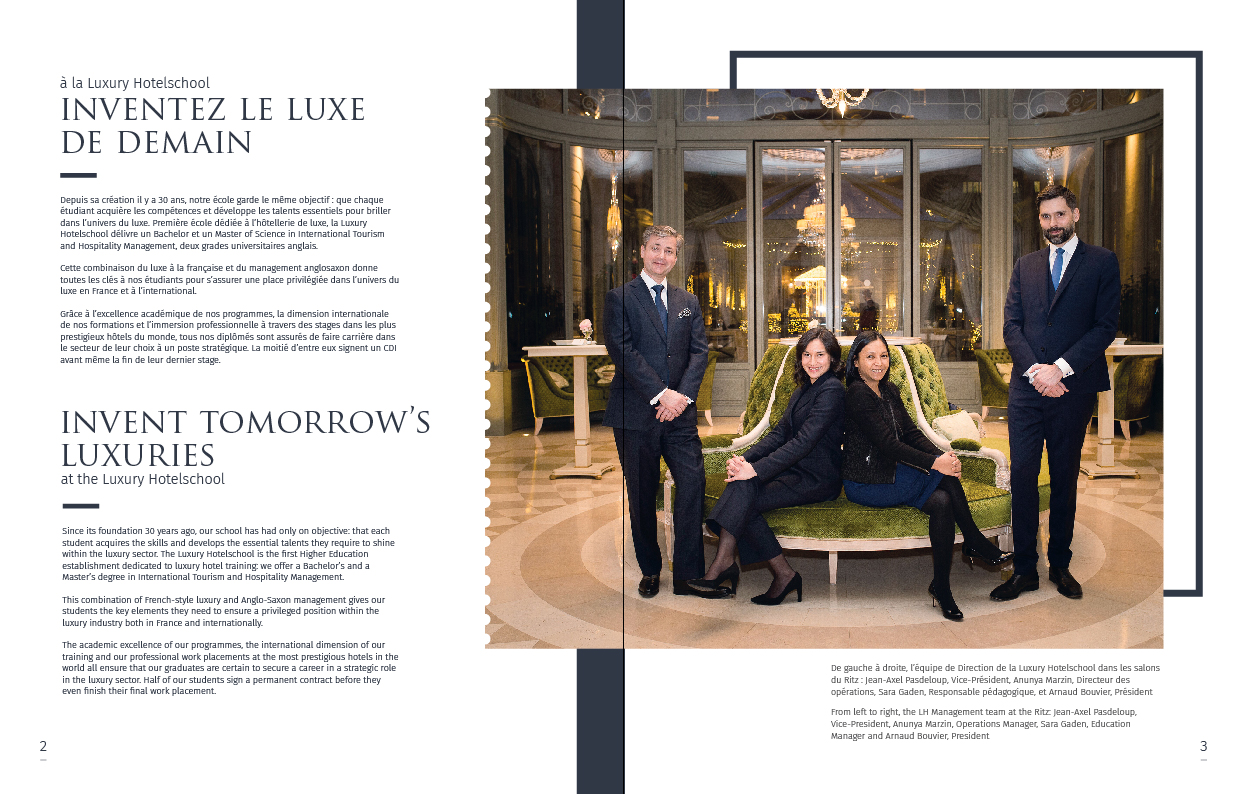 à la Luxury Hotelschool
INVENTEZ LE LUXE DE DEMAIN

Depuis sa création il y a 30 ans, notre école garde le même objectif : que chaque étudiant acquière les compétences et développe les talents essentiels pour briller dans l'univers du luxe. Première école dédiée à l'hôtellerie de luxe, la Luxury Hotelschool délivre un Bachelor et un Master of Science in International Tourism and Hospitality Management, deux grades universitaires anglais.

Cette combinaison du luxe à la française et du management anglosaxon donne toutes les clés à nos étudiants pour s'assurer une place privilégiée dans l'univers du luxe en France et à l'international.

Grâce à l'excellence académique de nos programmes, la dimension internationale de nos formations et l'immersion professionnelle à travers des stages dans les plus prestigieux hôtels du monde, tous nos diplômés sont assurés de faire carrière dans le secteur de leur choix à un poste stratégique. La moitié d'entre eux signent un CDI avant même la fin de leur dernier stage.

INVENT TOMORROW'S LUXURIES
at the Luxury Hotelschool

Since its foundation 30 years ago, our school has had only on objective: that each student acquires the skills and develops the essential talents they require to shine within the luxury sector. The Luxury Hotelschool is the first Higher Education establishment dedicated to luxury hotel training: we offer a Bachelor's and a Master's degree in International Tourism and Hospitality Management.

This combination of French-style luxury and Anglo-Saxon management gives our students the key elements they need to ensure a privileged position within the luxury industry both in France and internationally.

The academic excellence of our programmes, the international dimension of our training and our professional work placements at the most prestigious hotels in the world all ensure that our graduates are certain to secure a career in a strategic role in the luxury sector. Half of our students sign a permanent contract before they even finish their final work placement.

2

De gauche à droite, l'équipe de Direction de la Luxury Hotelschool dans les salons du Ritz : Jean-Axel Pasdeloup, Vice-Président, Anunya Marzin, Directeur des opérations, Sara Gaden, Responsable pédagogique, et Arnaud Bouvier, Président

From left to right, the LH Management team at the Ritz: Jean-Axel Pasdeloup, Vice-President, Anunya Marzin, Operations Manager, Sara Gaden, Education Manager and Arnaud Bouvier, President

3